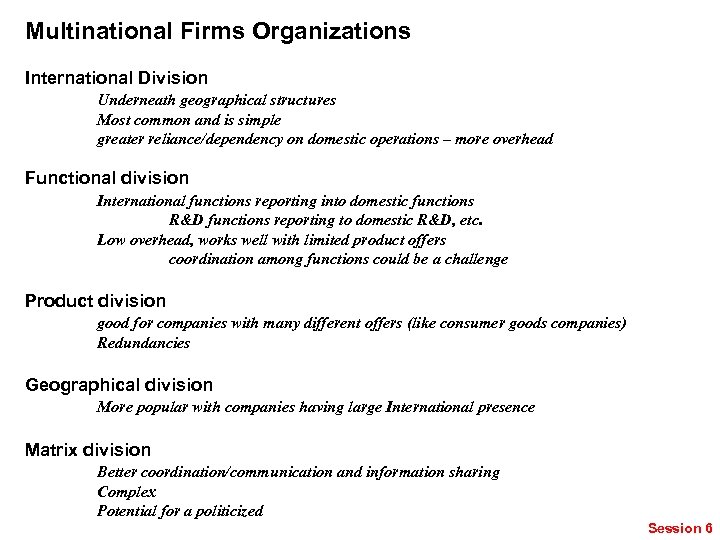 Multinational Firms Organizations

International Division

Underneath geographical structures
Most common and is simple
greater reliance/dependency on domestic operations – more overhead

Functional division

International functions reporting into domestic functions
R&D functions reporting to domestic R&D, etc.
Low overhead, works well with limited product offers
coordination among functions could be a challenge

Product division

good for companies with many different offers (like consumer goods companies)
Redundancies

Geographical division

More popular with companies having large International presence

Matrix division

Better coordination/communication and information sharing
Complex
Potential for a politicized

Session 6